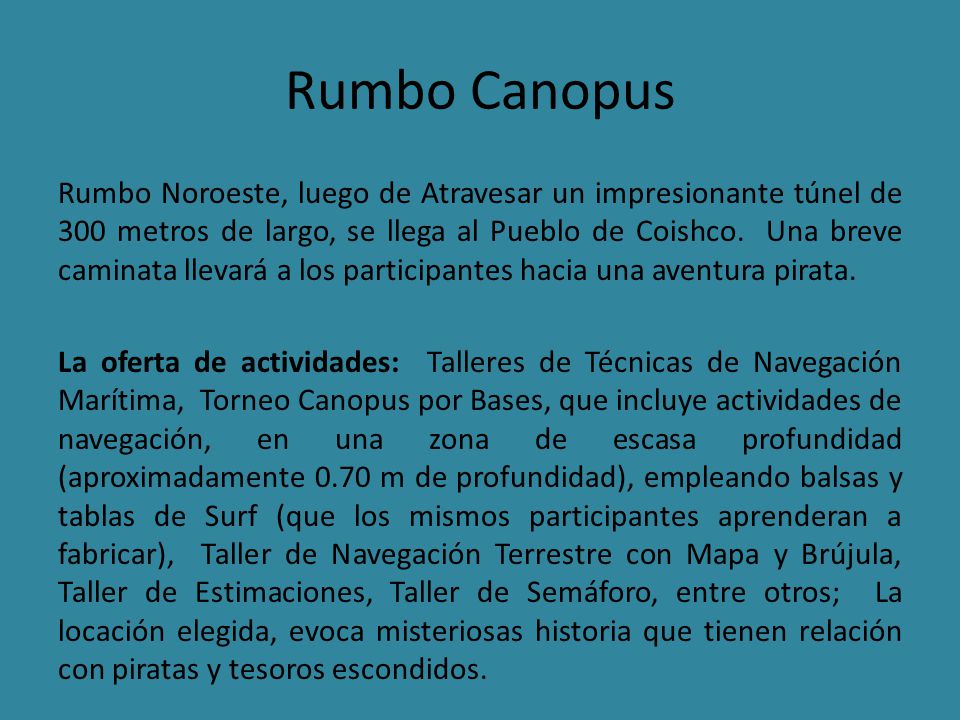 Rumbo Canopus

Rumbo Noroeste, luego de Atravesar un impresionante túnel de 300 metros de largo, se llega al Pueblo de Coishco. Una breve caminata llevará a los participantes hacia una aventura pirata.

La oferta de actividades: Talleres de Técnicas de Navegación Marítima, Torneo Canopus por Bases, que incluye actividades de navegación, en una zona de escasa profundidad (aproximadamente 0.70 m de profundidad), empleando balsas y tablas de Surf (que los mismos participantes aprenderan a fabricar), Taller de Navegación Terrestre con Mapa y Brújula, Taller de Estimaciones, Taller de Semáforo, entre otros; La locación elegida, evoca misteriosas historia que tienen relación con piratas y tesoros escondidos.